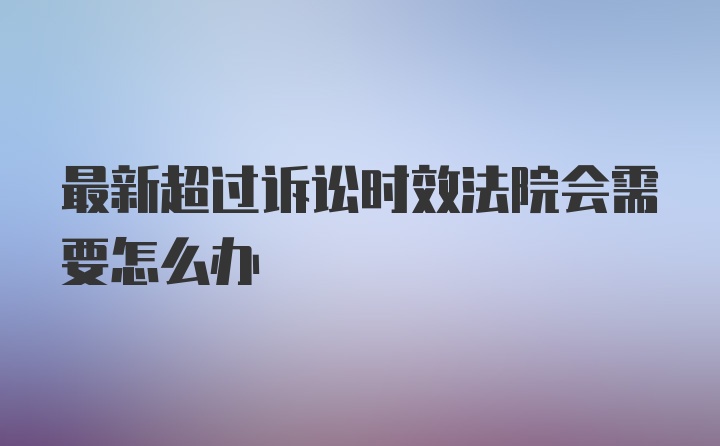 最新超过诉讼时效法院会需要怎么办